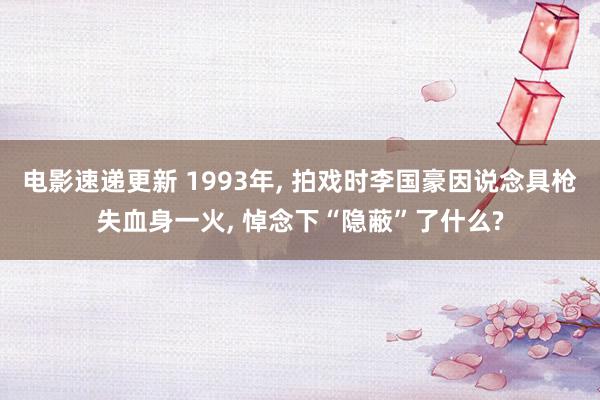 电影速递更新 1993年, 拍戏时李国豪因说念具枪失血身一火, 悼念下“隐蔽”了什么?